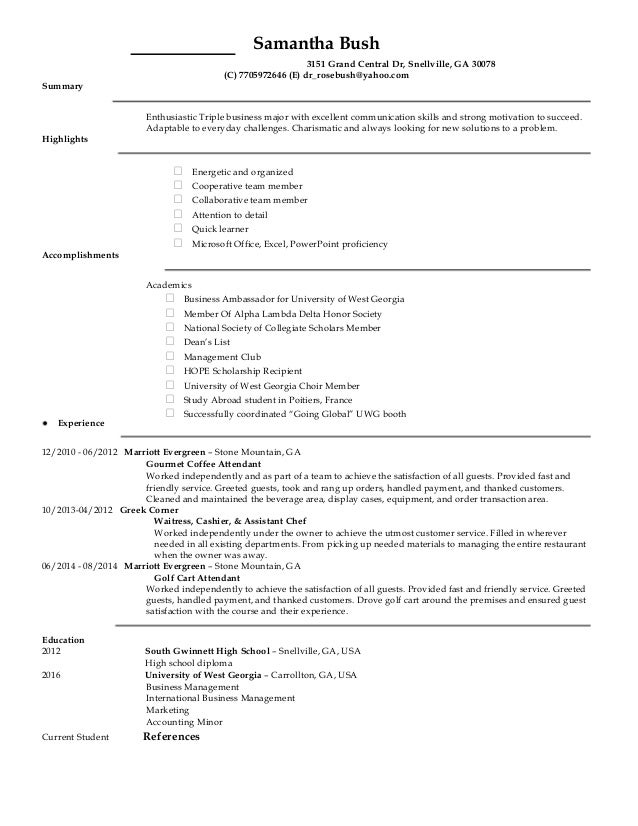 Samantha Bush

3151 Grand Central Dr, Snellville, GA 30078
(C) 7705972646 (E) dr_rosebush@yahoo.com

Summary

Enthusiastic Triple business major with excellent communication skills and strong motivation to succeed. Adaptable to everyday challenges. Charismatic and always looking for new solutions to a problem.

Highlights

Energetic and organized
Cooperative team member
Collaborative team member
Attention to detail
Quick learner
Microsoft Office, Excel, PowerPoint proficiency

Accomplishments

Academics
Business Ambassador for University of West Georgia
Member Of Alpha Lambda Delta Honor Society
National Society of Collegiate Scholars Member
Dean's List
Management Club
HOPE Scholarship Recipient
University of West Georgia Choir Member
Study Abroad student in Poitiers, France
Successfully coordinated "Going Global" UWG booth

• Experience

12/2010 - 06/2012 Marriott Evergreen – Stone Mountain, GA
Gourmet Coffee Attendant
Worked independently and as part of a team to achieve the satisfaction of all guests. Provided fast and friendly service. Greeted guests, took and rang up orders, handled payment, and thanked customers. Cleaned and maintained the beverage area, display cases, equipment, and order transaction area.

10/2013-04/2012 Greek Corner
Waitress, Cashier, & Assistant Chef
Worked independently under the owner to achieve the utmost customer service. Filled in wherever needed in all existing departments. From picking up needed materials to managing the entire restaurant when the owner was away.

06/2014 - 08/2014 Marriott Evergreen – Stone Mountain, GA
Golf Cart Attendant
Worked independently to achieve the satisfaction of all guests. Provided fast and friendly service. Greeted guests, handled payment, and thanked customers. Drove golf cart around the premises and ensured guest satisfaction with the course and their experience.

Education
2012 South Gwinnett High School – Snellville, GA, USA
High school diploma
2016 University of West Georgia – Carrollton, GA, USA
Business Management
International Business Management
Marketing
Accounting Minor
Current Student References